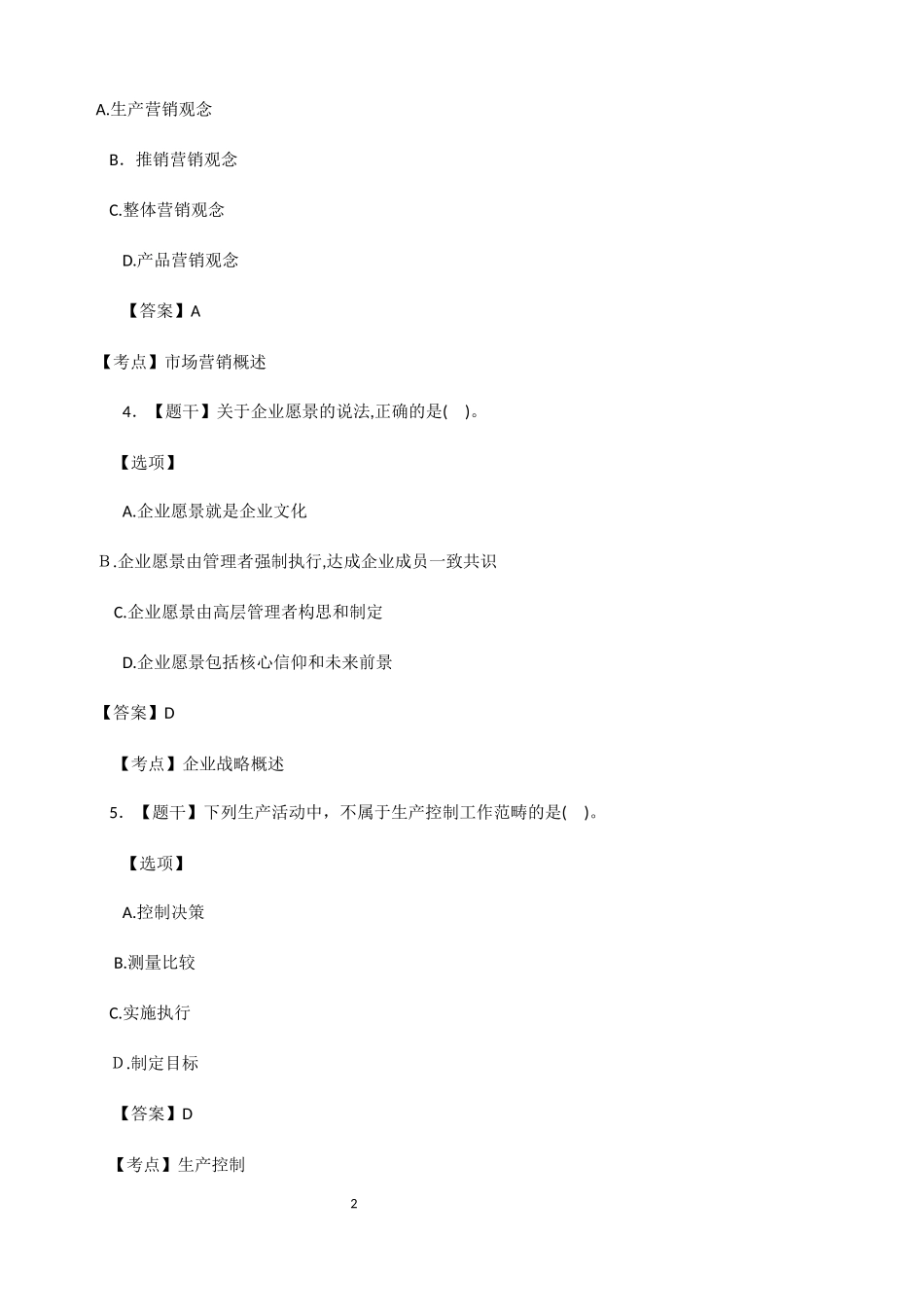 A.生产营销观念

B．推销营销观念

C.整体营销观念

D.产品营销观念

【答案】A

【考点】市场营销概述

4．【题干】关于企业愿景的说法,正确的是( )。

【选项】

A.企业愿景就是企业文化

B.企业愿景由管理者强制执行,达成企业成员一致共识

C.企业愿景由高层管理者构思和制定

D.企业愿景包括核心信仰和未来前景

【答案】D

【考点】企业战略概述

5．【题干】下列生产活动中，不属于生产控制工作范畴的是( )。

【选项】

A.控制决策

B.测量比较

C.实施执行

D.制定目标

【答案】D

【考点】生产控制

2